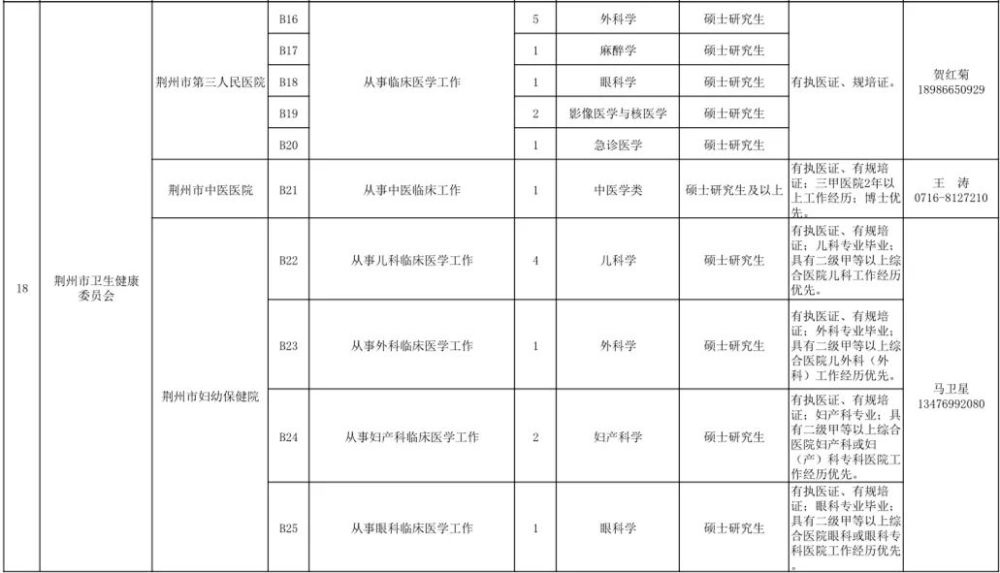 | 18 | 荆州市卫生健康委员会 | 荆州市第三人民医院 | B16 | 从事临床医学工作 | 5 | 外科学 | 硕士研究生 | 有执医证、规培证。 | 贺红菊 18986650929 |
|---|---|---|---|---|---|---|---|---|---|
| | | | B17 | | 1 | 麻醉学 | 硕士研究生 | | |
| | | | B18 | | 1 | 眼科学 | 硕士研究生 | | |
| | | | B19 | | 2 | 影像医学与核医学 | 硕士研究生 | | |
| | | | B20 | | 1 | 急诊医学 | 硕士研究生 | | |
| | | 荆州市中医医院 | B21 | 从事中医临床工作 | 1 | 中医学类 | 硕士研究生及以上 | 有执医证、有规培证；三甲医院2年以上工作经历；博士优先。 | 王 涛 0716-8127210 |
| | | 荆州市妇幼保健院 | B22 | 从事儿科临床医学工作 | 4 | 儿科学 | 硕士研究生 | 有执医证、有规培证；儿科专业毕业；具有二级甲等以上综合医院儿科工作经历优先。 | 马卫星 13476992080 |
| | | | B23 | 从事外科临床医学工作 | 1 | 外科学 | 硕士研究生 | 有执医证、有规培证；外科专业毕业；具有二级甲等以上综合医院儿外科（外科）工作经历优先。 | |
| | | | B24 | 从事妇产科临床医学工作 | 2 | 妇产科学 | 硕士研究生 | 有执医证、有规培证；妇产科专业；具有二级甲等以上综合医院妇产科或妇（产）科专科医院工作经历优先。 | |
| | | | B25 | 从事眼科临床医学工作 | 1 | 眼科学 | 硕士研究生 | 有执医证、有规培证；眼科专业毕业；具有二级甲等以上综合医院眼科或眼科专科医院工作经历优先。 | |